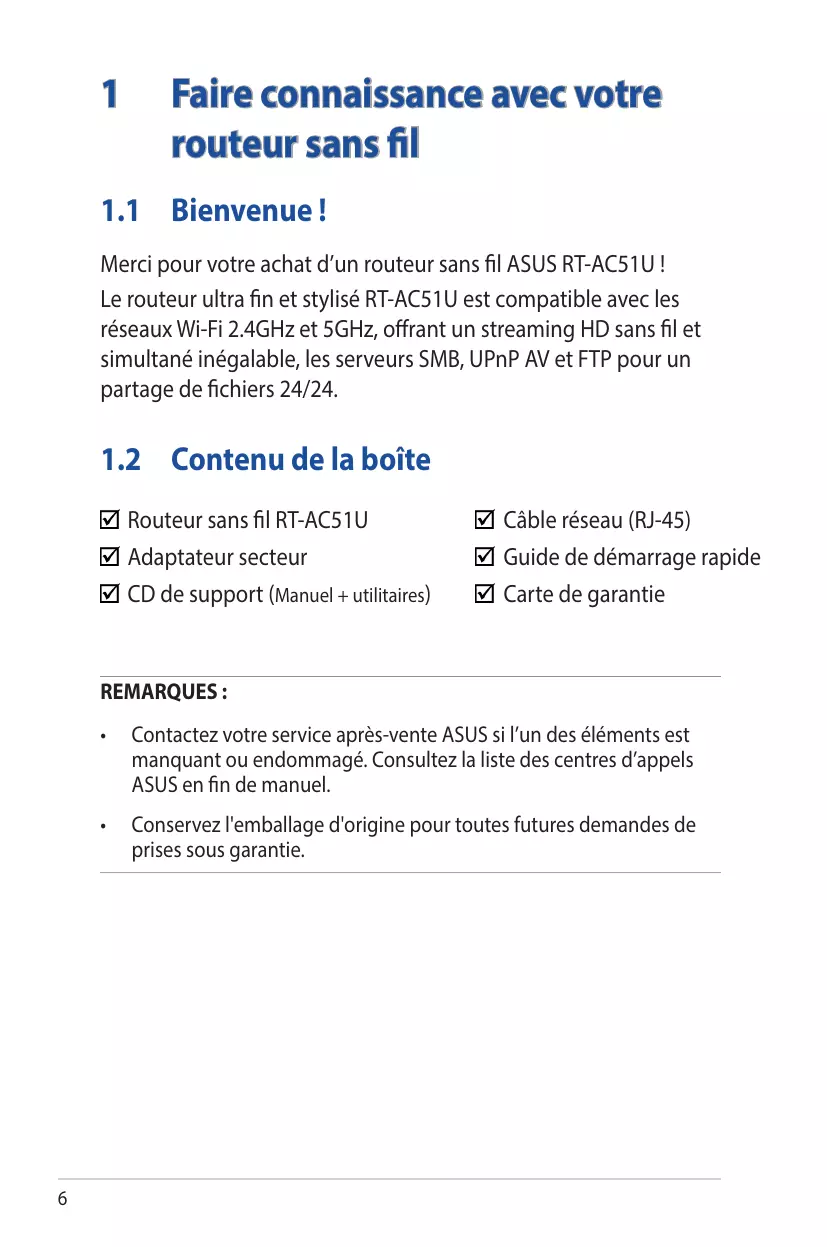 1 Faire connaissance avec votre routeur sans fil

1.1 Bienvenue !

Merci pour votre achat d'un routeur sans fil ASUS RT-AC51U !

Le routeur ultra fin et stylisé RT-AC51U est compatible avec les réseaux Wi-Fi 2.4GHz et 5GHz, offrant un streaming HD sans fil et simultané inégalable, les serveurs SMB, UPnP AV et FTP pour un partage de fichiers 24/24.

1.2 Contenu de la boîte

☑ Routeur sans fil RT-AC51U

☑ Adaptateur secteur

☑ CD de support (Manuel + utilitaires)

☑ Câble réseau (RJ-45)

☑ Guide de démarrage rapide

☑ Carte de garantie

REMARQUES :

• Contactez votre service après-vente ASUS si l'un des éléments est manquant ou endommagé. Consultez la liste des centres d'appels ASUS en fin de manuel.

• Conservez l'emballage d'origine pour toutes futures demandes de prises sous garantie.

6